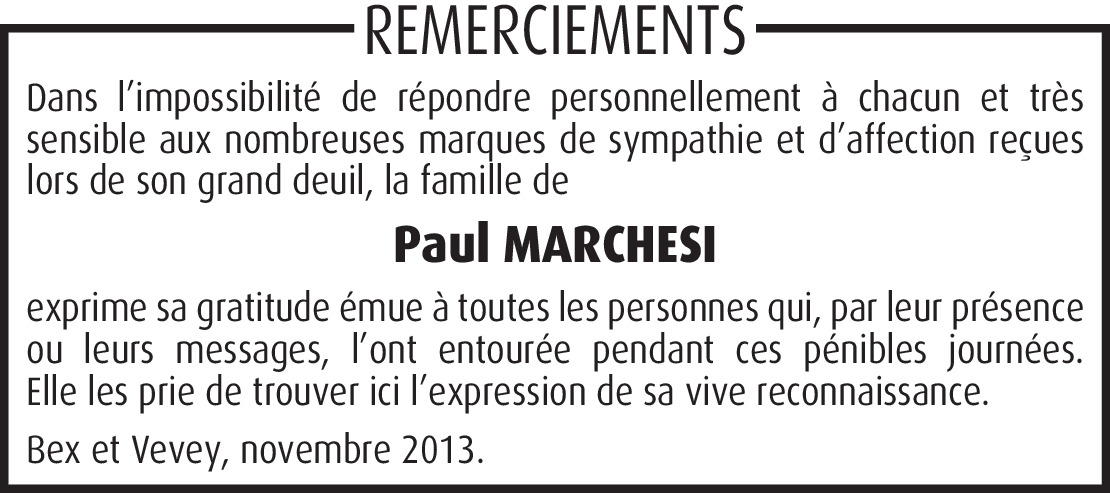 REMERCIEMENTS

Dans l'impossibilité de répondre personnellement à chacun et très sensible aux nombreuses marques de sympathie et d'affection reçues lors de son grand deuil, la famille de

Paul MARCHESI

exprime sa gratitude émue à toutes les personnes qui, par leur présence ou leurs messages, l'ont entourée pendant ces pénibles journées. Elle les prie de trouver ici l'expression de sa vive reconnaissance.

Bex et Vevey, novembre 2013.